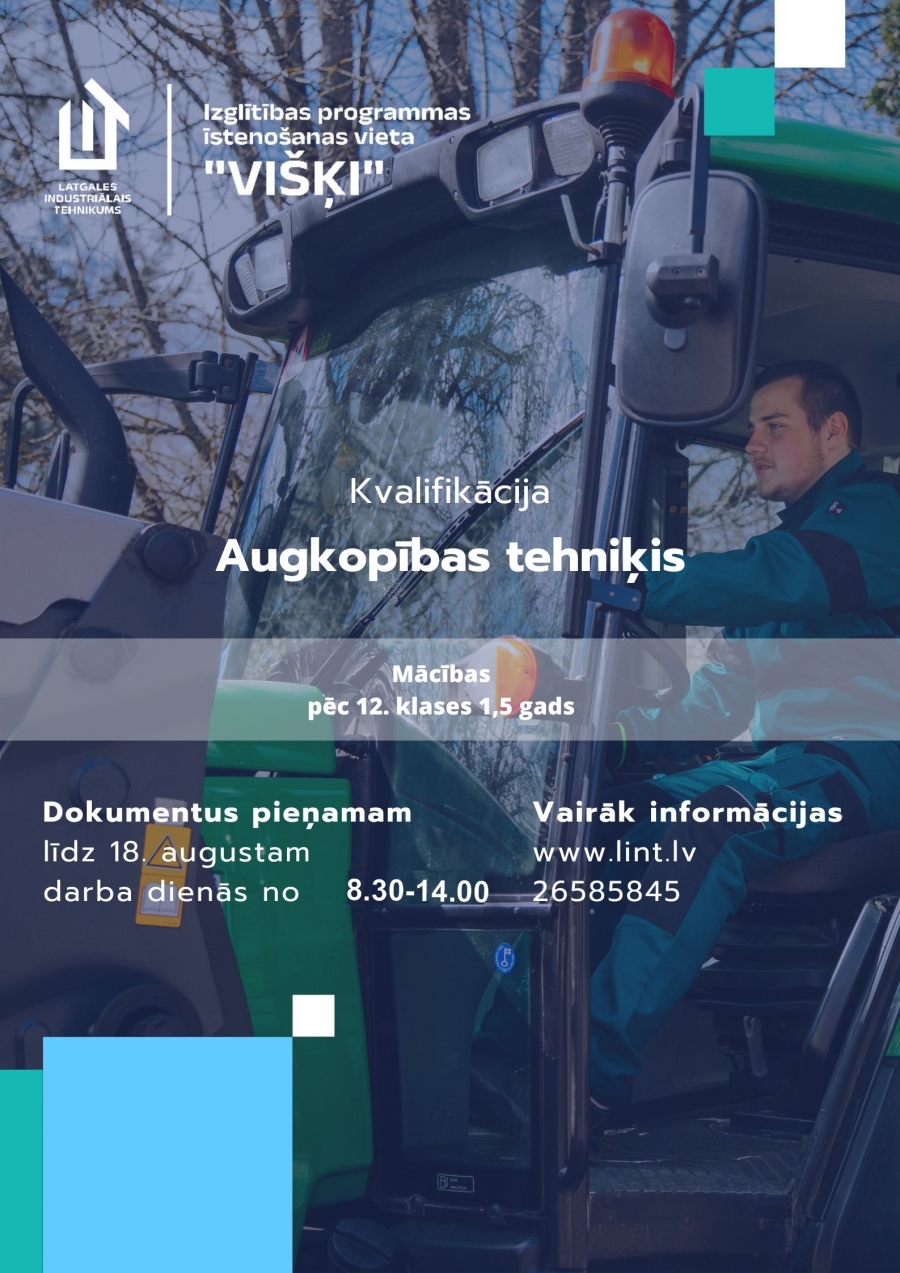 LATGALES INDUSTRIĀLAIS TEHNIKUMS

Izglītības programmas īstenošanas vieta
"VIŠĶI"

Kvalifikācija
Augkopības tehniķis

Mācības
pēc 12. klases 1,5 gads

Dokumentus pieņamam
līdz 18. augustam
darba dienās no 8.30-14.00

Vairāk informācijas
www.lint.lv
26585845